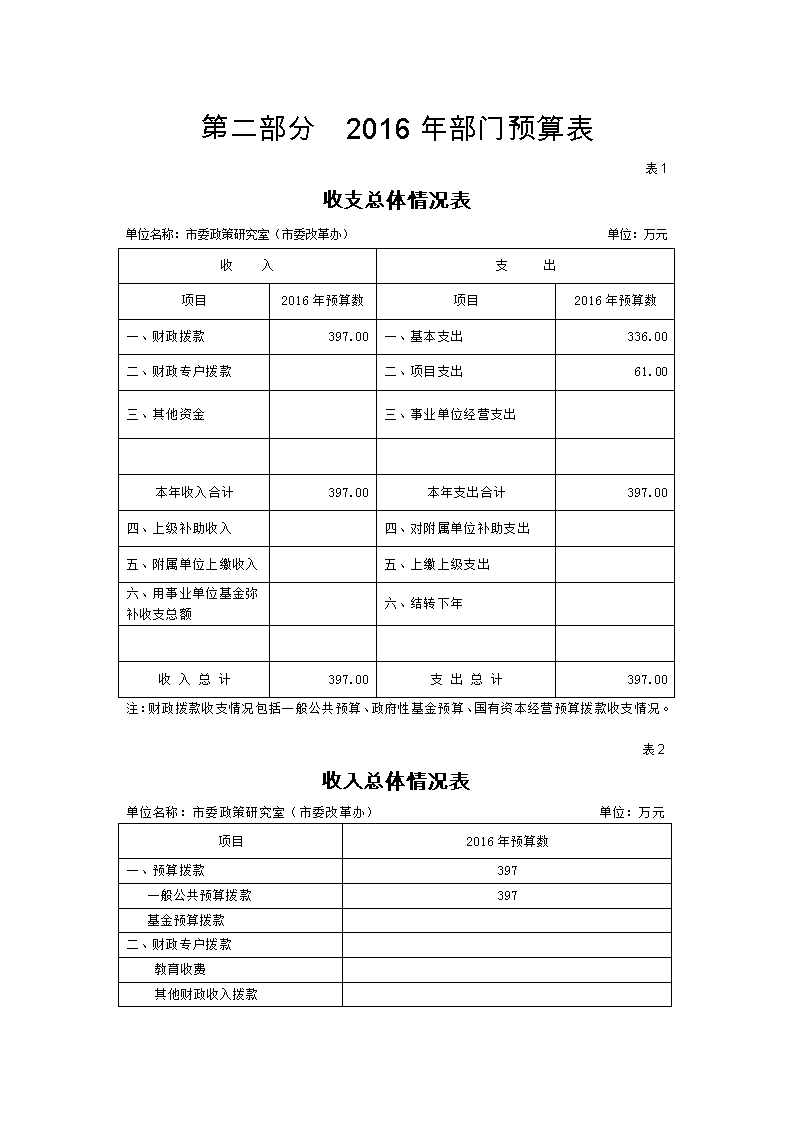 第二部分 2016 年部门预算表

表 1

收支总体情况表

单位名称：市委政策研究室（市委改革办） 单位：万元

| 收 入 | | 支 出 | |
|---|---|---|---|
| 项目 | 2016 年预算数 | 项目 | 2016 年预算数 |
| 一、财政拨款 | 397.00 | 一、基本支出 | 336.00 |
| 二、财政专户拨款 | | 二、项目支出 | 61.00 |
| 三、其他资金 | | 三、事业单位经营支出 | |
| | | | |
| 本年收入合计 | 397.00 | 本年支出合计 | 397.00 |
| 四、上级补助收入 | | 四、对附属单位补助支出 | |
| 五、附属单位上缴收入 | | 五、上缴上级支出 | |
| 六、用事业单位基金弥补收支总额 | | 六、结转下年 | |
| | | | |
| 收 入 总 计 | 397.00 | 支 出 总 计 | 397.00 |

注：财政拨款收支情况包括一般公共预算、政府性基金预算、国有资本经营预算拨款收支情况。

表 2

收入总体情况表

单位名称：市委政策研究室（市委改革办） 单位：万元

| 项目 | 2016 年预算数 |
|---|---|
| 一、预算拨款 | 397 |
| 一般公共预算拨款 | 397 |
| 基金预算拨款 | |
| 二、财政专户拨款 | |
| 教育收费 | |
| 其他财政收入拨款 | |